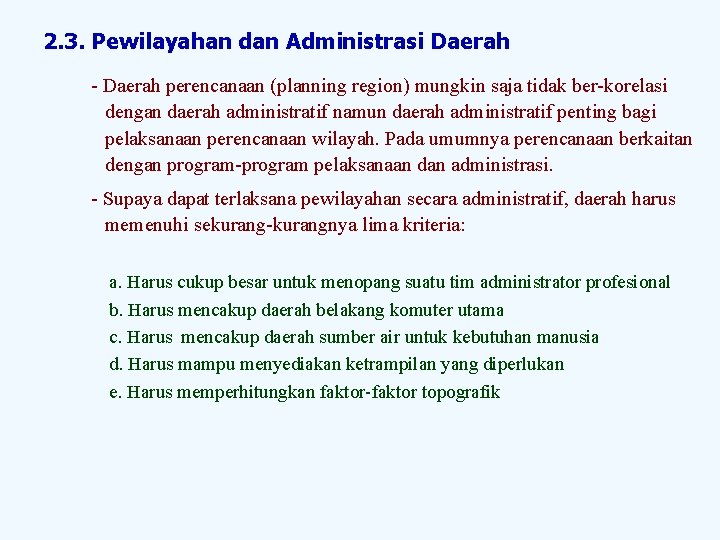 2.3. Pewilayahan dan Administrasi Daerah

- Daerah perencanaan (planning region) mungkin saja tidak ber-korelasi dengan daerah administratif namun daerah administratif penting bagi pelaksanaan perencanaan wilayah. Pada umumnya perencanaan berkaitan dengan program-program pelaksanaan dan administrasi.

- Supaya dapat terlaksana pewilayahan secara administratif, daerah harus memenuhi sekurang-kurangnya lima kriteria:

a. Harus cukup besar untuk menopang suatu tim administrator profesional
b. Harus mencakup daerah belakang komuter utama
c. Harus mencakup daerah sumber air untuk kebutuhan manusia
d. Harus mampu menyediakan ketrampilan yang diperlukan
e. Harus memperhitungkan faktor-faktor topografik